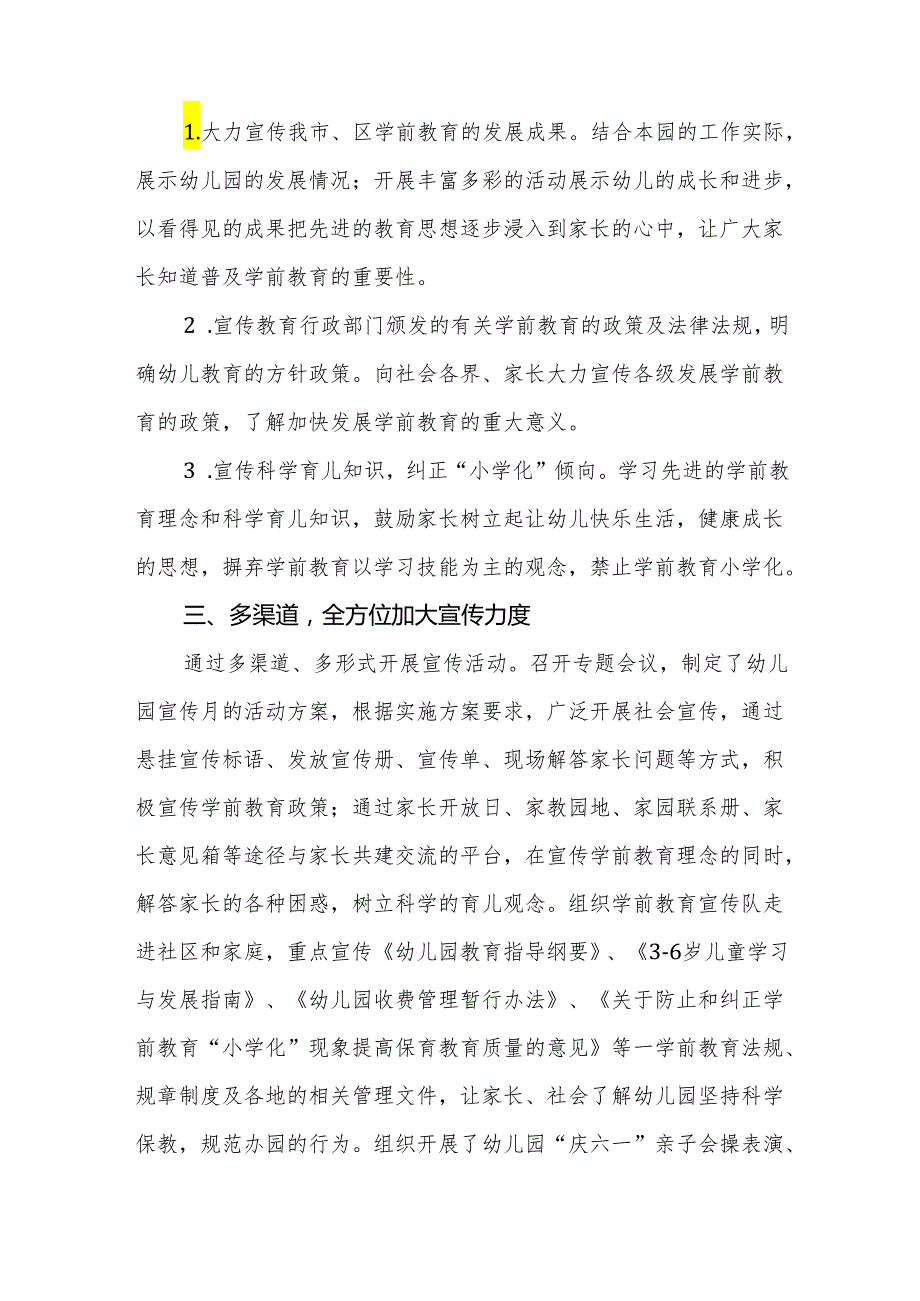 1.大力宣传我市、区学前教育的发展成果。结合本园的工作实际，展示幼儿园的发展情况；开展丰富多彩的活动展示幼儿的成长和进步，以看得见的成果把先进的教育思想逐步浸入到家长的心中，让广大家长知道普及学前教育的重要性。

2 .宣传教育行政部门颁发的有关学前教育的政策及法律法规，明确幼儿教育的方针政策。向社会各界、家长大力宣传各级发展学前教育的政策，了解加快发展学前教育的重大意义。

3 .宣传科学育儿知识，纠正“小学化”倾向。学习先进的学前教育理念和科学育儿知识，鼓励家长树立起让幼儿快乐生活，健康成长的思想，摒弃学前教育以学习技能为主的观念，禁止学前教育小学化。

三、多渠道，全方位加大宣传力度

通过多渠道、多形式开展宣传活动。召开专题会议，制定了幼儿园宣传月的活动方案，根据实施方案要求，广泛开展社会宣传，通过悬挂宣传标语、发放宣传册、宣传单、现场解答家长问题等方式，积极宣传学前教育政策；通过家长开放日、家教园地、家园联系册、家长意见箱等途径与家长共建交流的平台，在宣传学前教育理念的同时，解答家长的各种困惑，树立科学的育儿观念。组织学前教育宣传队走进社区和家庭，重点宣传《幼儿园教育指导纲要》、《3-6岁儿童学习与发展指南》、《幼儿园收费管理暂行办法》、《关于防止和纠正学前教育“小学化”现象提高保育教育质量的意见》等一学前教育法规、规章制度及各地的相关管理文件，让家长、社会了解幼儿园坚持科学保教，规范办园的行为。组织开展了幼儿园“庆六一”亲子会操表演、